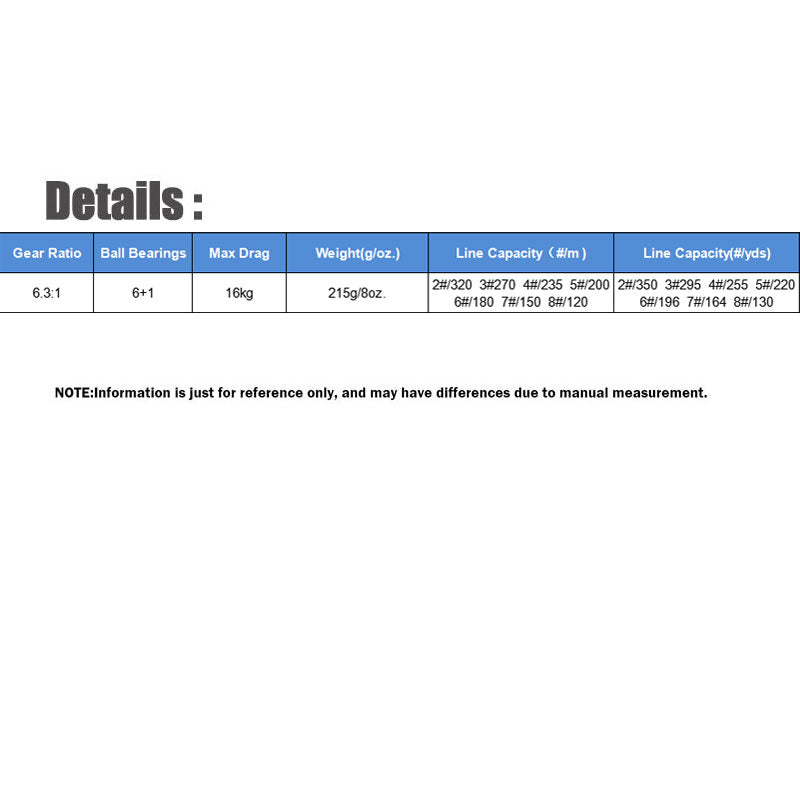 Details :

| Gear Ratio | Ball Bearings | Max Drag | Weight(g/oz.) | Line Capacity（#/m） | Line Capacity(#/yds) |
|---|---|---|---|---|---|
| 6.3:1 | 6+1 | 16kg | 215g/8oz. | 2#/320 3#270 4#/235 5#/200 6#/180 7#/150 8#/120 | 2#/350 3#295 4#/255 5#/220 6#/196 7#/164 8#/130 |

NOTE:Information is just for reference only, and may have differences due to manual measurement.